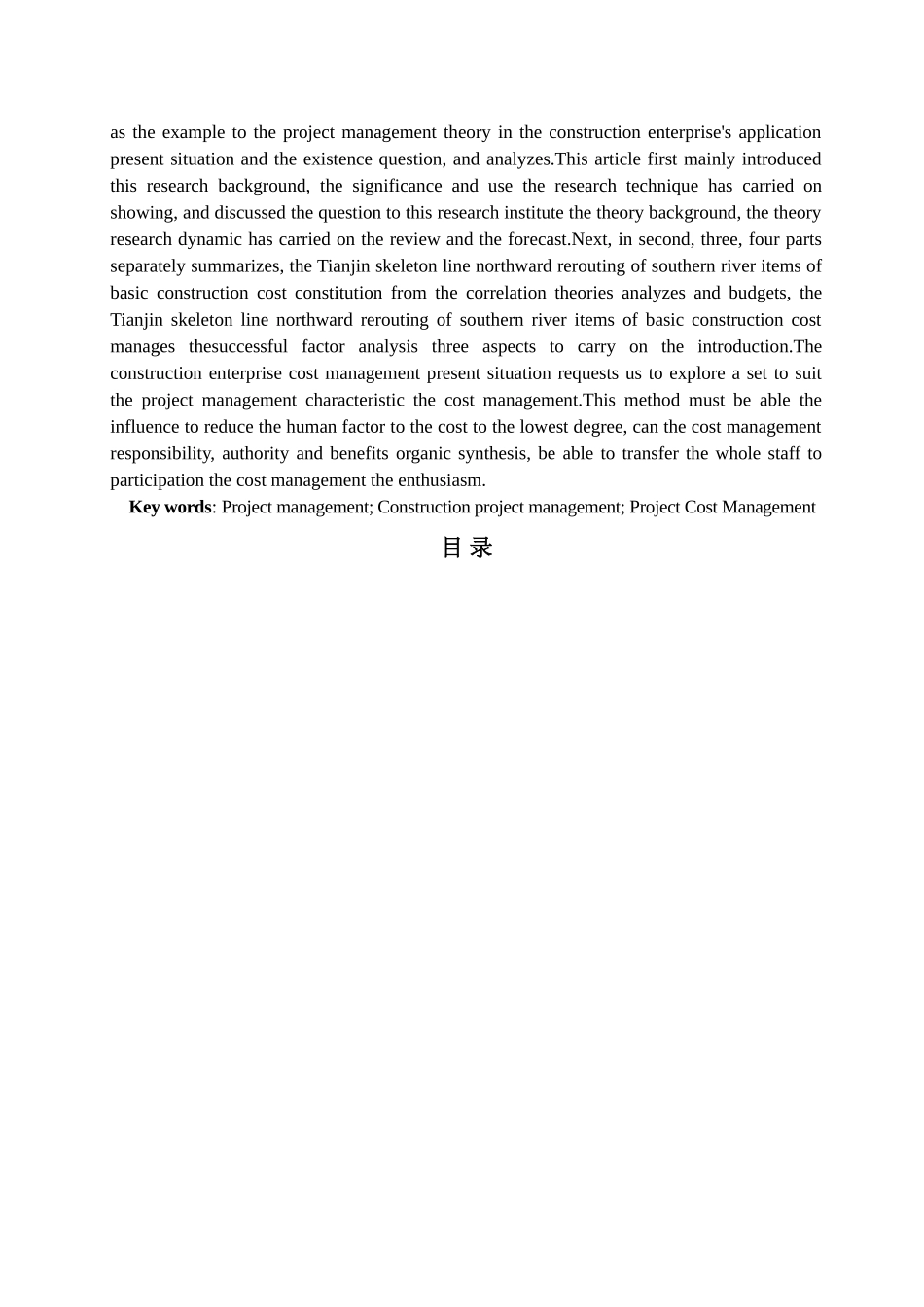 as the example to the project management theory in the construction enterprise's application present situation and the existence question, and analyzes.This article first mainly introduced this research background, the significance and use the research technique has carried on showing, and discussed the question to this research institute the theory background, the theory research dynamic has carried on the review and the forecast.Next, in second, three, four parts separately summarizes, the Tianjin skeleton line northward rerouting of southern river items of basic construction cost constitution from the correlation theories analyzes and budgets, the Tianjin skeleton line northward rerouting of southern river items of basic construction cost manages thesuccessful factor analysis three aspects to carry on the introduction.The construction enterprise cost management present situation requests us to explore a set to suit the project management characteristic the cost management.This method must be able the influence to reduce the human factor to the cost to the lowest degree, can the cost management responsibility, authority and benefits organic synthesis, be able to transfer the whole staff to participation the cost management the enthusiasm.

**Key words**: Project management; Construction project management; Project Cost Management

目 录